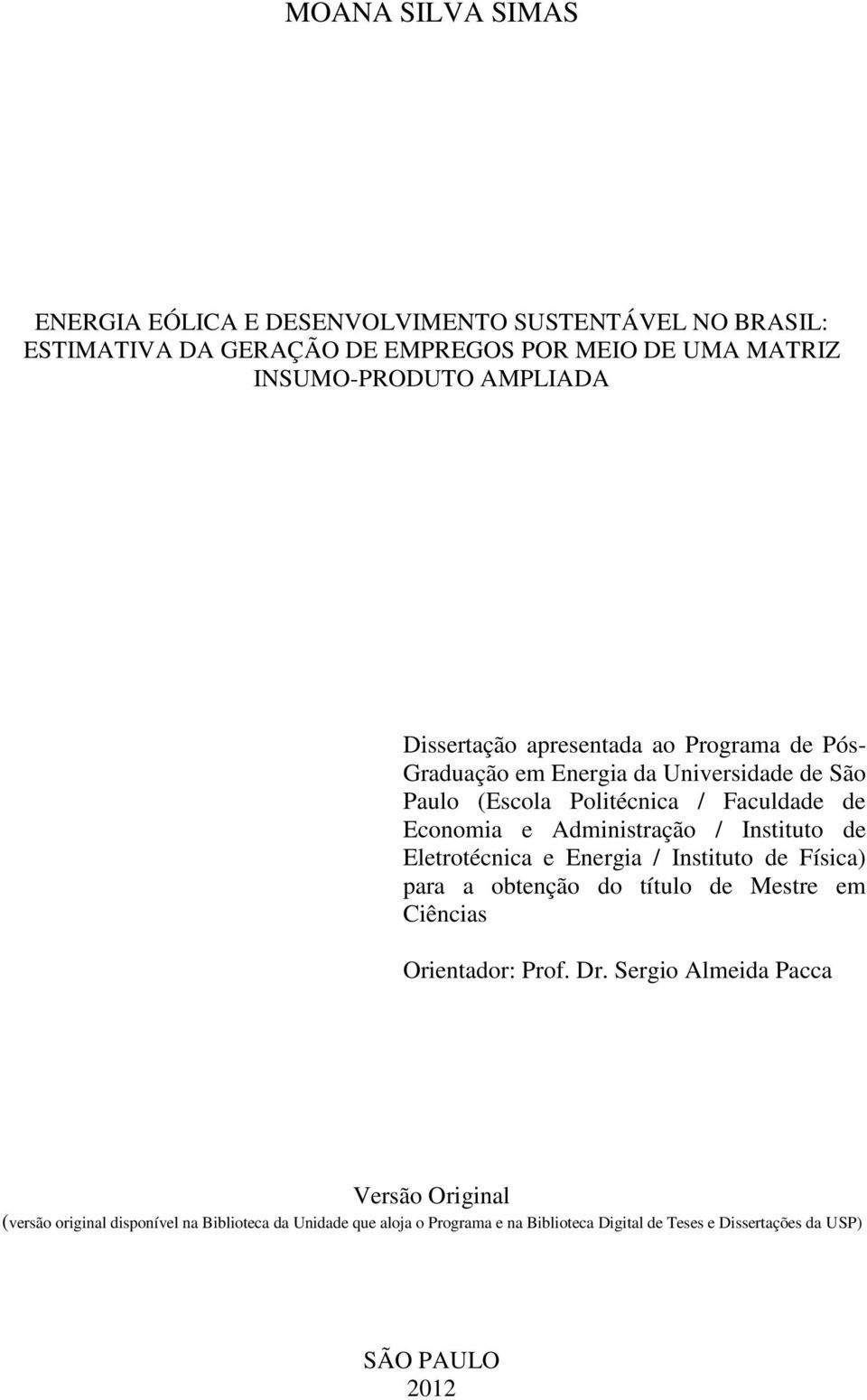 MOANA SILVA SIMAS

ENERGIA EÓLICA E DESENVOLVIMENTO SUSTENTÁVEL NO BRASIL: ESTIMATIVA DA GERAÇÃO DE EMPREGOS POR MEIO DE UMA MATRIZ INSUMO-PRODUTO AMPLIADA

Dissertação apresentada ao Programa de Pós-Graduação em Energia da Universidade de São Paulo (Escola Politécnica / Faculdade de Economia e Administração / Instituto de Eletrotécnica e Energia / Instituto de Física) para a obtenção do título de Mestre em Ciências

Orientador: Prof. Dr. Sergio Almeida Pacca

Versão Original
(versão original disponível na Biblioteca da Unidade que aloja o Programa e na Biblioteca Digital de Teses e Dissertações da USP)

SÃO PAULO
2012